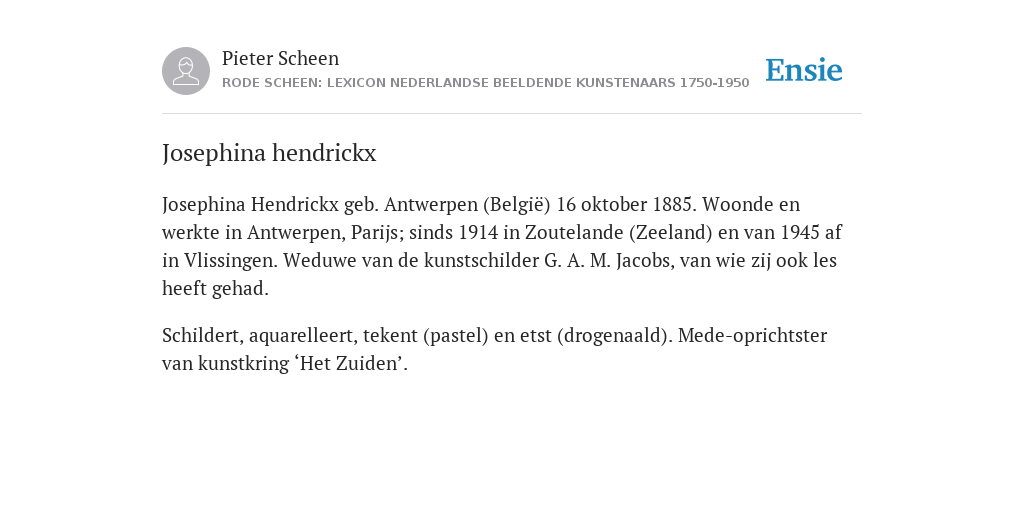 Pieter Scheen
RODE SCHEEN: LEXICON NEDERLANDSE BEELDENDE KUNSTENAARS 1750-1950

Ensie

Josephina hendrickx

Josephina Hendrickx geb. Antwerpen (België) 16 oktober 1885. Woonde en werkte in Antwerpen, Parijs; sinds 1914 in Zoutelande (Zeeland) en van 1945 af in Vlissingen. Weduwe van de kunstschilder G. A. M. Jacobs, van wie zij ook les heeft gehad.

Schildert, aquarelleert, tekent (pastel) en etst (drogenaald). Mede-oprichtster van kunstkring ‘Het Zuiden’.